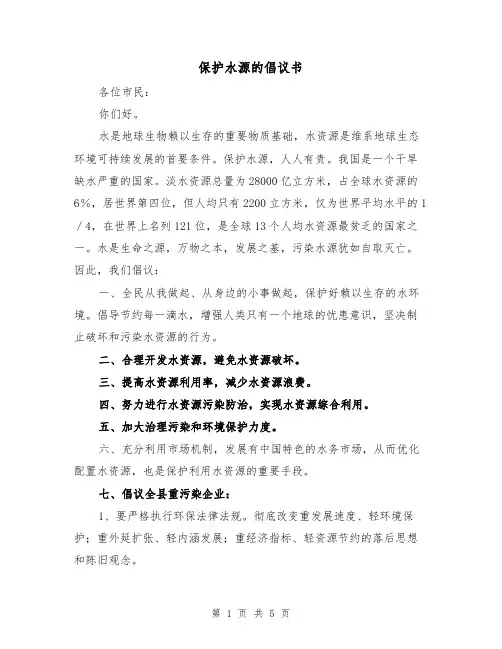 保护水源的倡议书

各位市民：

你们好。

水是地球生物赖以生存的重要物质基础，水资源是维系地球生态环境可持续发展的首要条件。保护水源，人人有责。我国是一个干旱缺水严重的国家。淡水资源总量为28000亿立方米，占全球水资源的6%，居世界第四位，但人均只有2200立方米，仅为世界平均水平的1／4，在世界上名列121位，是全球13个人均水资源最贫乏的国家之一。水是生命之源，万物之本，发展之基，污染水源犹如自取灭亡。因此，我们倡议：

一、全民从我做起、从身边的小事做起，保护好赖以生存的水环境。倡导节约每一滴水，增强人类只有一个地球的忧患意识，坚决制止破坏和污染水资源的行为。

二、合理开发水资源，避免水资源破坏。

三、提高水资源利用率，减少水资源浪费。

四、努力进行水资源污染防治，实现水资源综合利用。

五、加大治理污染和环境保护力度。

六、充分利用市场机制，发展有中国特色的水务市场，从而优化配置水资源，也是保护利用水资源的重要手段。

七、倡议全县重污染企业：

1、要严格执行环保法律法规。彻底改变重发展速度、轻环境保护；重外延扩张、轻内涵发展；重经济指标、轻资源节约的落后思想和陈旧观念。

第 1 页 共 5 页